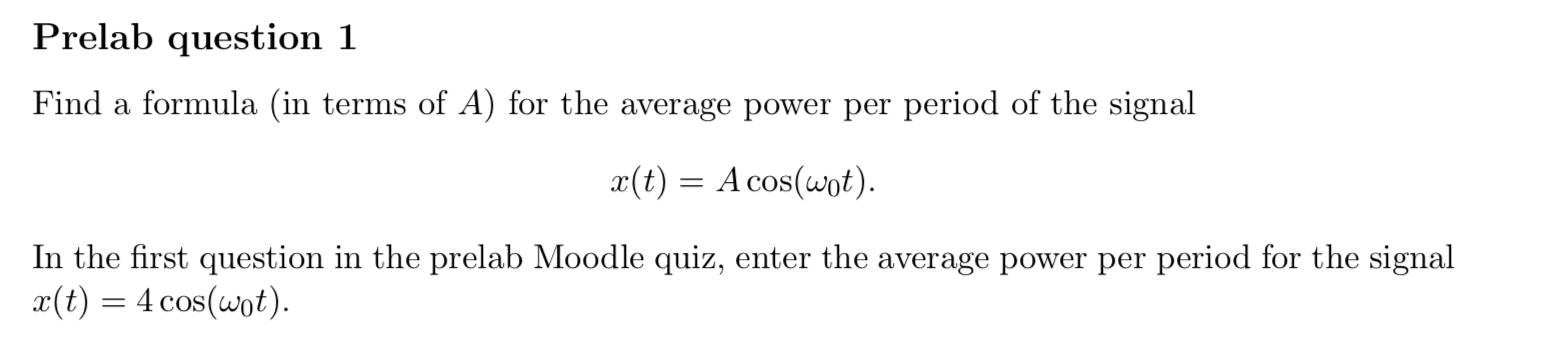 Prelab question 1

Find a formula (in terms of $A$) for the average power per period of the signal

$$x(t) = A\cos(\omega_0 t).$$

In the first question in the prelab Moodle quiz, enter the average power per period for the signal $x(t) = 4\cos(\omega_0 t)$.